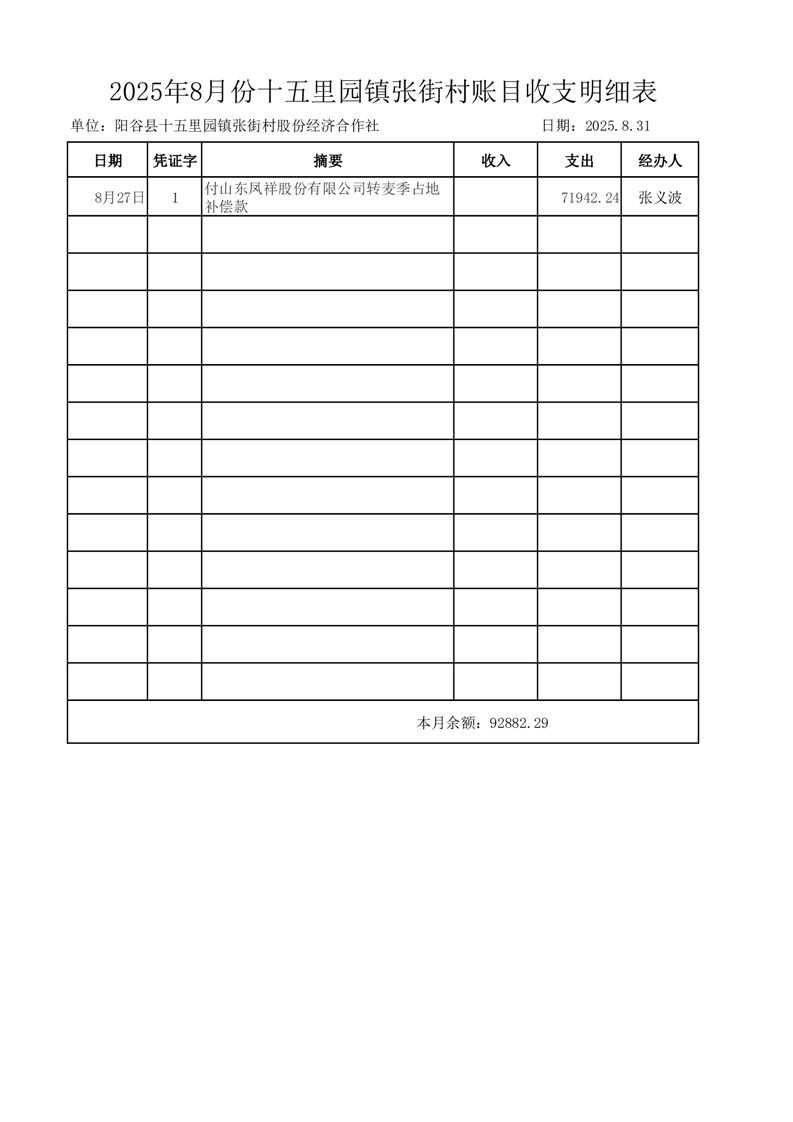 2025年8月份十五里园镇张街村账目收支明细表

单位：阳谷县十五里园镇张街村股份经济合作社　　日期：2025.8.31

| 日期 | 凭证字 | 摘要 | 收入 | 支出 | 经办人 |
|---|---|---|---|---|---|
| 8月27日 | 1 | 付山东凤祥股份有限公司转麦季占地补偿款 | | 71942.24 | 张义波 |
| | | | | | |
| | | | | | |
| | | | | | |
| | | | | | |
| | | | | | |
| | | | | | |
| | | | | | |
| | | | | | |
| | | | | | |
| | | | | | |
| | | | | | |
| | | | | | |
| | | | | | |

本月余额：92882.29